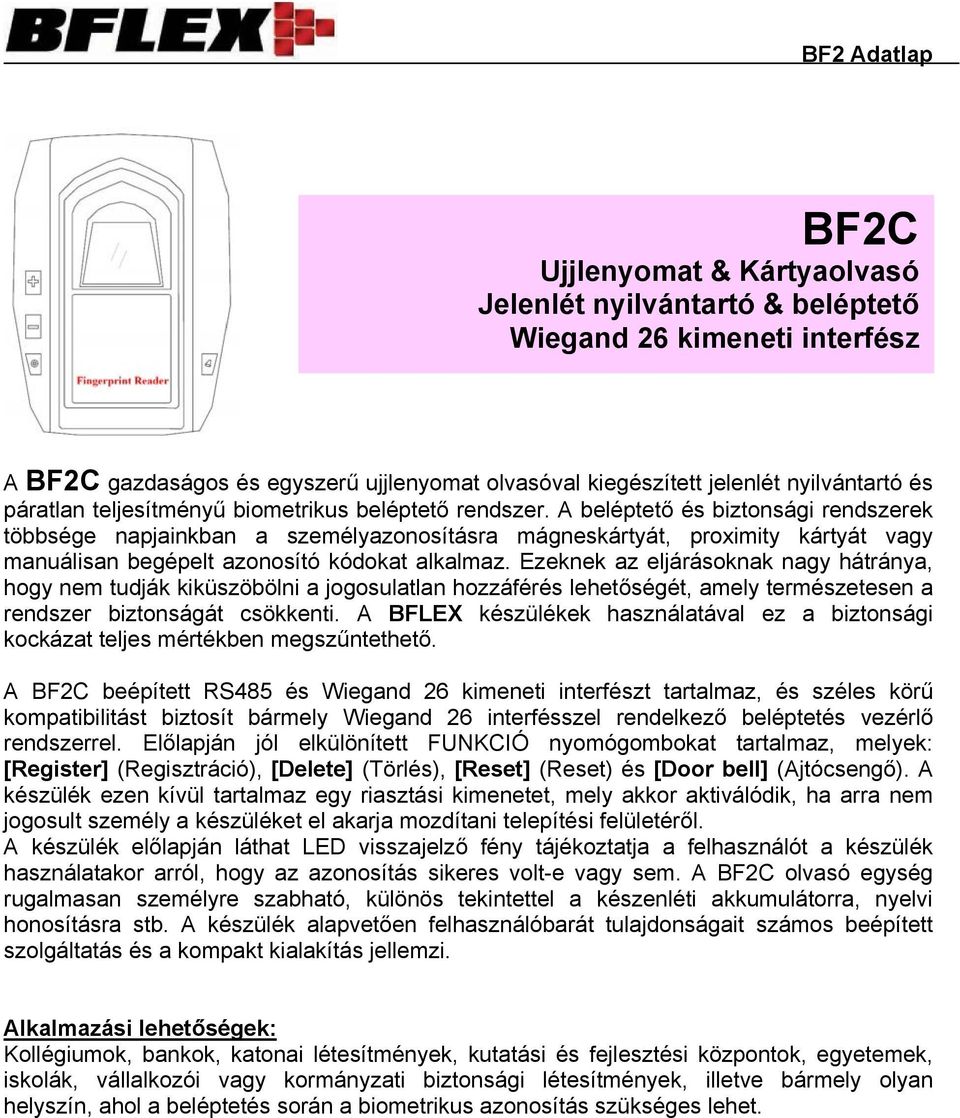 BFLEX

BF2 Adatlap

Fingerprint Reader

BF2C
Ujjlenyomat & Kártyaolvasó
Jelenlét nyilvántartó & beléptető
Wiegand 26 kimeneti interfész

A BF2C gazdaságos és egyszerű ujjlenyomat olvasóval kiegészített jelenlét nyilvántartó és páratlan teljesítményű biometrikus beléptető rendszer. A beléptető és biztonsági rendszerek többsége napjainkban a személyazonosításra mágneskártyát, proximity kártyát vagy manuálisan begépelt azonosító kódokat alkalmaz. Ezeknek az eljárásoknak nagy hátránya, hogy nem tudják kiküszöbölni a jogosulatlan hozzáférés lehetőségét, amely természetesen a rendszer biztonságát csökkenti. A BFLEX készülékek használatával ez a biztonsági kockázat teljes mértékben megszűntethető.

A BF2C beépített RS485 és Wiegand 26 kimeneti interfészt tartalmaz, és széles körű kompatibilitást biztosít bármely Wiegand 26 interfésszel rendelkező beléptetés vezérlő rendszerrel. Előlapján jól elkülönített FUNKCIÓ nyomógombokat tartalmaz, melyek: [Register] (Regisztráció), [Delete] (Törlés), [Reset] (Reset) és [Door bell] (Ajtócsengő). A készülék ezen kívül tartalmaz egy riasztási kimenetet, mely akkor aktiválódik, ha arra nem jogosult személy a készüléket el akarja mozdítani telepítési felületéről.
A készülék előlapján láthat LED visszajelző fény tájékoztatja a felhasználót a készülék használatakor arról, hogy az azonosítás sikeres volt-e vagy sem. A BF2C olvasó egység rugalmasan személyre szabható, különös tekintettel a készenléti akkumulátorra, nyelvi honosításra stb. A készülék alapvetően felhasználóbarát tulajdonságait számos beépített szolgáltatás és a kompakt kialakítás jellemzi.

Alkalmazási lehetőségek:
Kollégiumok, bankok, katonai létesítmények, kutatási és fejlesztési központok, egyetemek, iskolák, vállalkozói vagy kormányzati biztonsági létesítmények, illetve bármely olyan helyszín, ahol a beléptetés során a biometrikus azonosítás szükséges lehet.